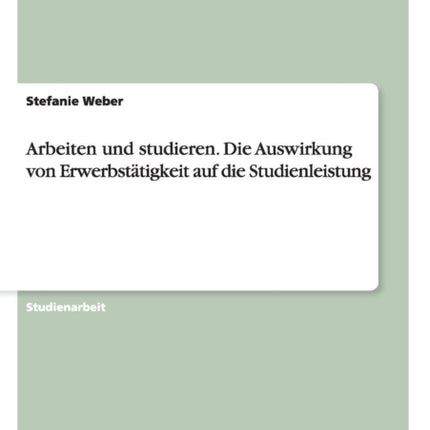 Stefanie Weber

Arbeiten und studieren. Die Auswirkung von Erwerbstätigkeit auf die Studienleistung

Studienarbeit